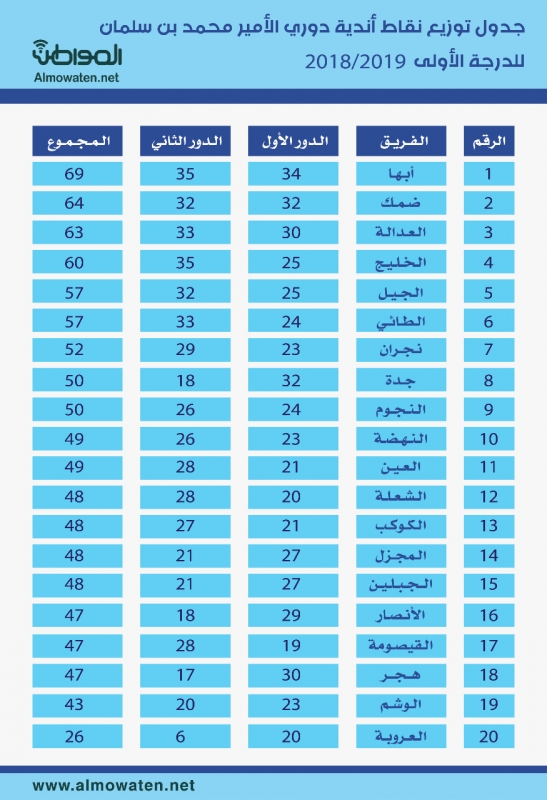 جدول توزيع نقاط أندية دوري الأمير محمد بن سلمان
للدرجة الأولى 2018/2019

المواطن
Almowaten.net

| الرقم | الفريق | الدور الأول | الدور الثاني | المجموع |
|---|---|---|---|---|
| 1 | أبها | 34 | 35 | 69 |
| 2 | ضمك | 32 | 32 | 64 |
| 3 | العدالة | 30 | 33 | 63 |
| 4 | الخليج | 25 | 35 | 60 |
| 5 | الجيل | 25 | 32 | 57 |
| 6 | الطائي | 24 | 33 | 57 |
| 7 | نجران | 23 | 29 | 52 |
| 8 | جدة | 32 | 18 | 50 |
| 9 | النجوم | 24 | 26 | 50 |
| 10 | النهضة | 23 | 26 | 49 |
| 11 | العين | 21 | 28 | 49 |
| 12 | الشعلة | 20 | 28 | 48 |
| 13 | الكوكب | 21 | 27 | 48 |
| 14 | المجزل | 27 | 21 | 48 |
| 15 | الجبلين | 27 | 21 | 48 |
| 16 | الأنصار | 29 | 18 | 47 |
| 17 | القيصومة | 19 | 28 | 47 |
| 18 | هجر | 30 | 17 | 47 |
| 19 | الوشم | 23 | 20 | 43 |
| 20 | العروبة | 20 | 6 | 26 |

www.almowaten.net